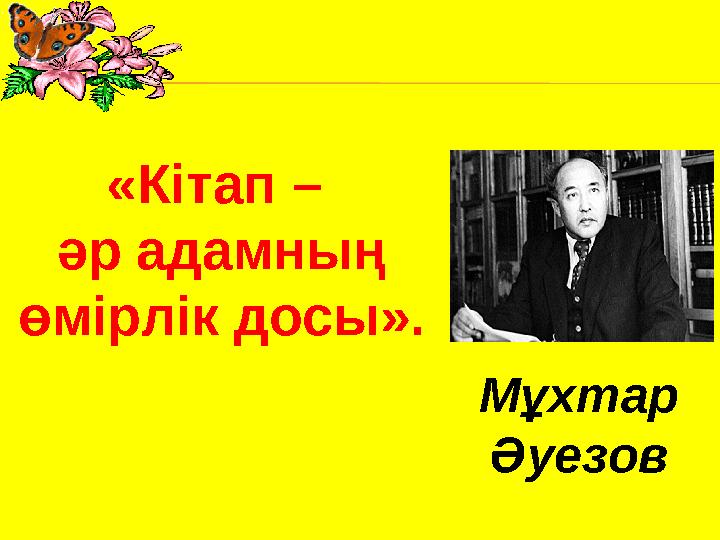 «Кітап –
әр адамның
өмірлік досы».

Мұхтар
Әуезов